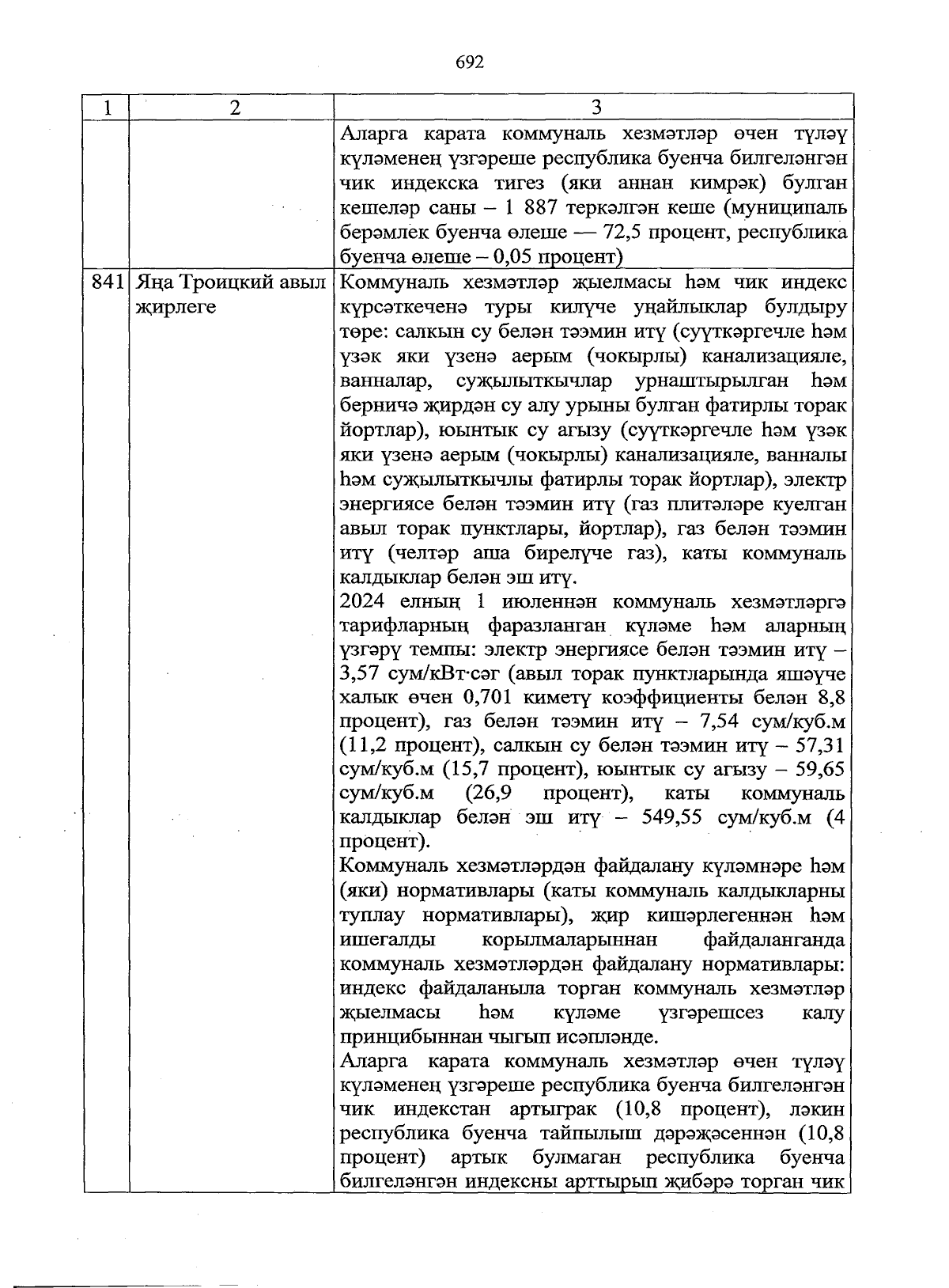 692

| 1 | 2 | 3 |
|---|---|---|
| | | Аларга карата коммуналь хезмәтләр өчен түләү күләменең үзгәреше республика буенча билгеләнгән чик индекска тигез (яки аннан кимрәк) булган кешеләр саны – 1 887 теркәлгән кеше (муниципаль берәмлек буенча өлеше — 72,5 процент, республика буенча өлеше – 0,05 процент) |
| 841 | Яңа Троицкий авыл җирлеге | Коммуналь хезмәтләр җыелмасы һәм чик индекс күрсәткеченә туры килүче уңайлыклар булдыру төре: салкын су белән тәэмин итү (суүткәргечле һәм үзәк яки үзенә аерым (чокырлы) канализацияле, ванналар, суҗылыткычлар урнаштырылган һәм берничә җирдән су алу урыны булган фатирлы торак йортлар), юынтык су агызу (суүткәргечле һәм үзәк яки үзенә аерым (чокырлы) канализацияле, ванналы һәм суҗылыткычлы фатирлы торак йортлар), электр энергиясе белән тәэмин итү (газ плитәләре куелган авыл торак пунктлары, йортлар), газ белән тәэмин итү (челтәр аша бирелүче газ), каты коммуналь калдыклар белән эш итү.<br>2024 елның 1 июленнән коммуналь хезмәтләргә тарифларның фаразланган күләме һәм аларның үзгәрү темпы: электр энергиясе белән тәэмин итү – 3,57 сум/кВт·сәг (авыл торак пунктларында яшәүче халык өчен 0,701 киметү коэффициенты белән 8,8 процент), газ белән тәэмин итү – 7,54 сум/куб.м (11,2 процент), салкын су белән тәэмин итү – 57,31 сум/куб.м (15,7 процент), юынтык су агызу – 59,65 сум/куб.м (26,9 процент), каты коммуналь калдыклар белән эш итү – 549,55 сум/куб.м (4 процент).<br>Коммуналь хезмәтләрдән файдалану күләмнәре һәм (яки) нормативлары (каты коммуналь калдыкларны туплау нормативлары), җир кишәрлегеннән һәм ишегалды корылмаларыннан файдаланганда коммуналь хезмәтләрдән файдалану нормативлары: индекс файдаланыла торган коммуналь хезмәтләр җыелмасы һәм күләме үзгәрешсез калу принцибыннан чыгып исәпләнде.<br>Аларга карата коммуналь хезмәтләр өчен түләү күләменең үзгәреше республика буенча билгеләнгән чик индекстан артыграк (10,8 процент), ләкин республика буенча тайпылыш дәрәҗәсеннән (10,8 процент) артык булмаган республика буенча билгеләнгән индексны арттырып җибәрә торган чик |